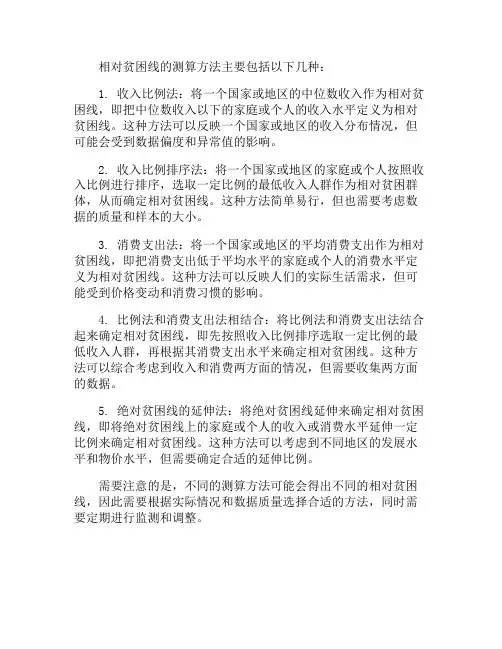 相对贫困线的测算方法主要包括以下几种：

1. 收入比例法：将一个国家或地区的中位数收入作为相对贫困线，即把中位数收入以下的家庭或个人的收入水平定义为相对贫困线。这种方法可以反映一个国家或地区的收入分布情况，但可能会受到数据偏度和异常值的影响。

2. 收入比例排序法：将一个国家或地区的家庭或个人按照收入比例进行排序，选取一定比例的最低收入人群作为相对贫困群体，从而确定相对贫困线。这种方法简单易行，但也需要考虑数据的质量和样本的大小。

3. 消费支出法：将一个国家或地区的平均消费支出作为相对贫困线，即把消费支出低于平均水平的家庭或个人的消费水平定义为相对贫困线。这种方法可以反映人们的实际生活需求，但可能受到价格变动和消费习惯的影响。

4. 比例法和消费支出法相结合：将比例法和消费支出法结合起来确定相对贫困线，即先按照收入比例排序选取一定比例的最低收入人群，再根据其消费支出水平来确定相对贫困线。这种方法可以综合考虑到收入和消费两方面的情况，但需要收集两方面的数据。

5. 绝对贫困线的延伸法：将绝对贫困线延伸来确定相对贫困线，即将绝对贫困线上的家庭或个人的收入或消费水平延伸一定比例来确定相对贫困线。这种方法可以考虑到不同地区的发展水平和物价水平，但需要确定合适的延伸比例。

需要注意的是，不同的测算方法可能会得出不同的相对贫困线，因此需要根据实际情况和数据质量选择合适的方法，同时需要定期进行监测和调整。